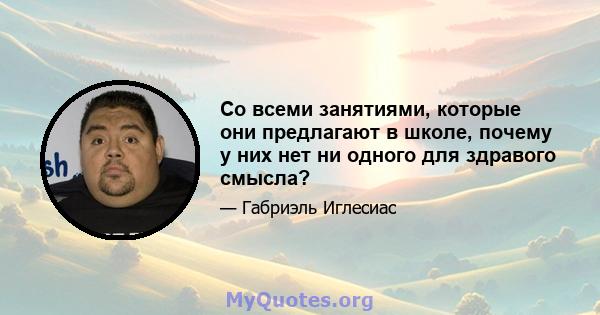 sh

Со всеми занятиями, которые они предлагают в школе, почему у них нет ни одного для здравого смысла?

— Габриэль Иглесиас

MyQuotes.org